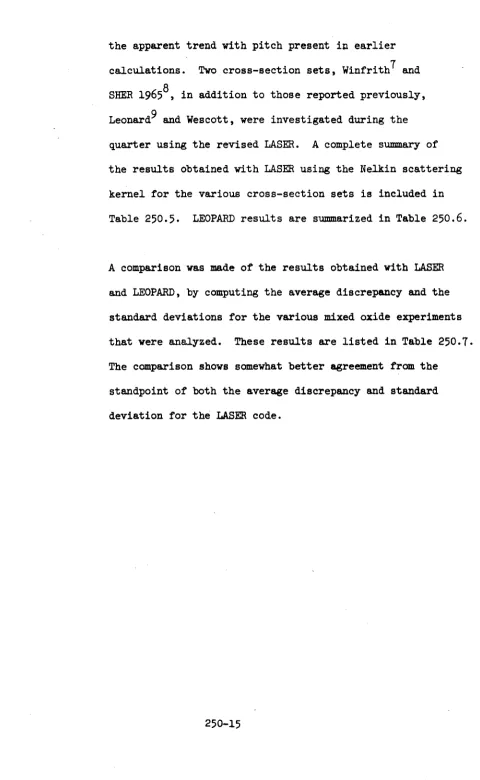 the apparent trend with pitch present in earlier calculations. Two cross-section sets, Winfrith$^{7}$ and SHER 1965$^{8}$, in addition to those reported previously, Leonard$^{9}$ and Wescott, were investigated during the quarter using the revised LASER. A complete summary of the results obtained with LASER using the Nelkin scattering kernel for the various cross-section sets is included in Table 250.5. LEOPARD results are summarized in Table 250.6.

A comparison was made of the results obtained with LASER and LEOPARD, by computing the average discrepancy and the standard deviations for the various mixed oxide experiments that were analyzed. These results are listed in Table 250.7. The comparison shows somewhat better agreement from the standpoint of both the average discrepancy and standard deviation for the LASER code.

250-15